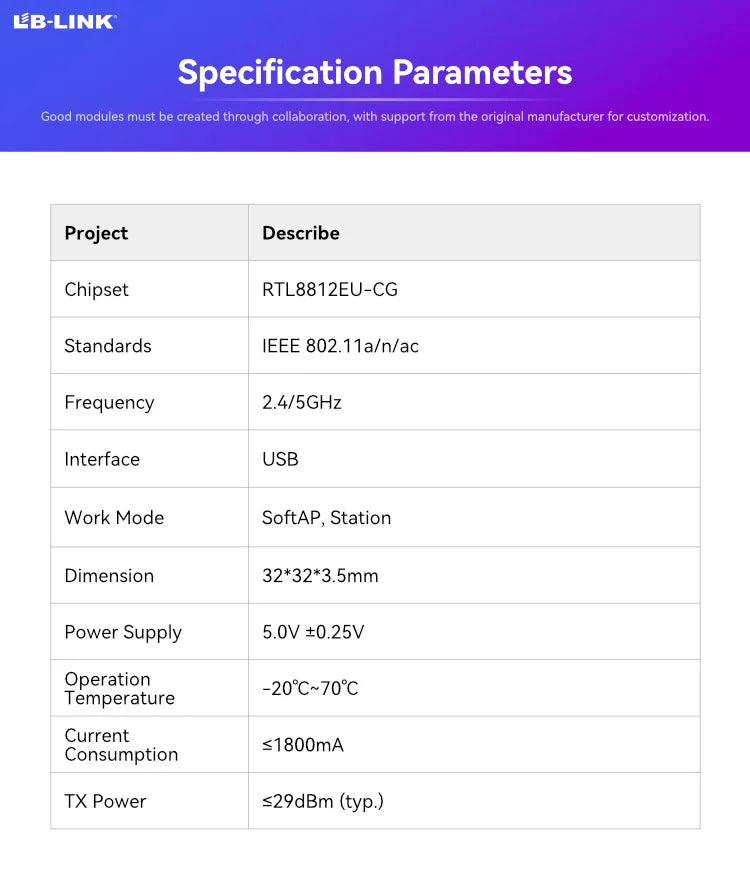 LB-LINK

Specification Parameters

Good modules must be created through collaboration, with support from the original manufacturer for customization.

| Project | Describe |
|---|---|
| Chipset | RTL8812EU-CG |
| Standards | IEEE 802.11a/n/ac |
| Frequency | 2.4/5GHz |
| Interface | USB |
| Work Mode | SoftAP, Station |
| Dimension | 32*32*3.5mm |
| Power Supply | 5.0V ±0.25V |
| Operation Temperature | -20℃~70℃ |
| Current Consumption | ≤1800mA |
| TX Power | ≤29dBm (typ.) |